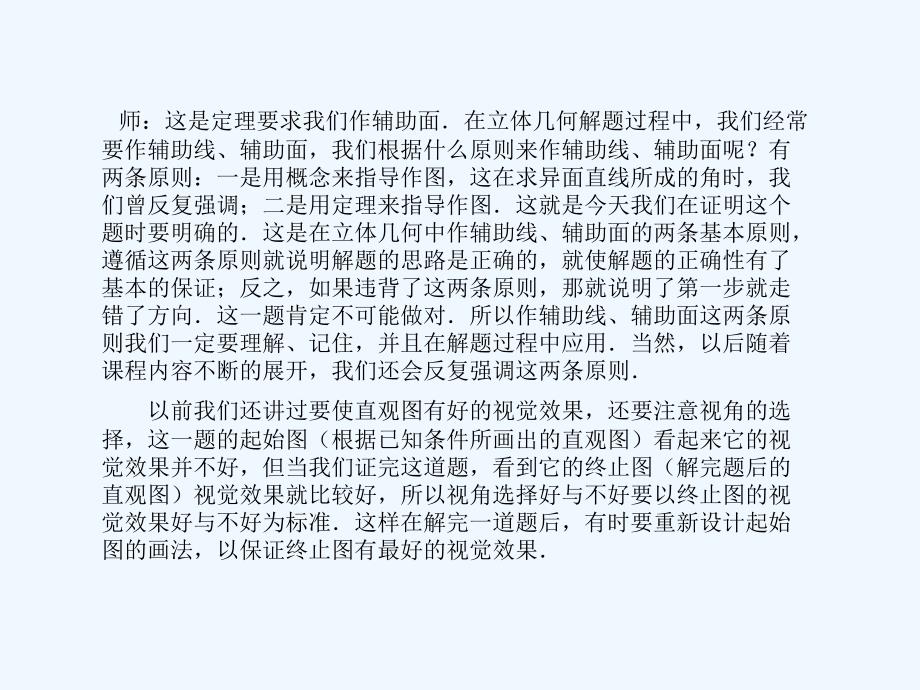 师：这是定理要求我们作辅助面．在立体几何解题过程中，我们经常要作辅助线、辅助面，我们根据什么原则来作辅助线、辅助面呢？有两条原则：一是用概念来指导作图，这在求异面直线所成的角时，我们曾反复强调；二是用定理来指导作图．这就是今天我们在证明这个题时要明确的．这是在立体几何中作辅助线、辅助面的两条基本原则，遵循这两条原则就说明解题的思路是正确的，就使解题的正确性有了基本的保证；反之，如果违背了这两条原则，那就说明了第一步就走错了方向．这一题肯定不可能做对．所以作辅助线、辅助面这两条原则我们一定要理解、记住，并且在解题过程中应用．当然，以后随着课程内容不断的展开，我们还会反复强调这两条原则．

以前我们还讲过要使直观图有好的视觉效果，还要注意视角的选择，这一题的起始图（根据已知条件所画出的直观图）看起来它的视觉效果并不好，但当我们证完这道题，看到它的终止图（解完题后的直观图）视觉效果就比较好，所以视角选择好与不好要以终止图的视觉效果好与不好为标准．这样在解完一道题后，有时要重新设计起始图的画法，以保证终止图有最好的视觉效果．